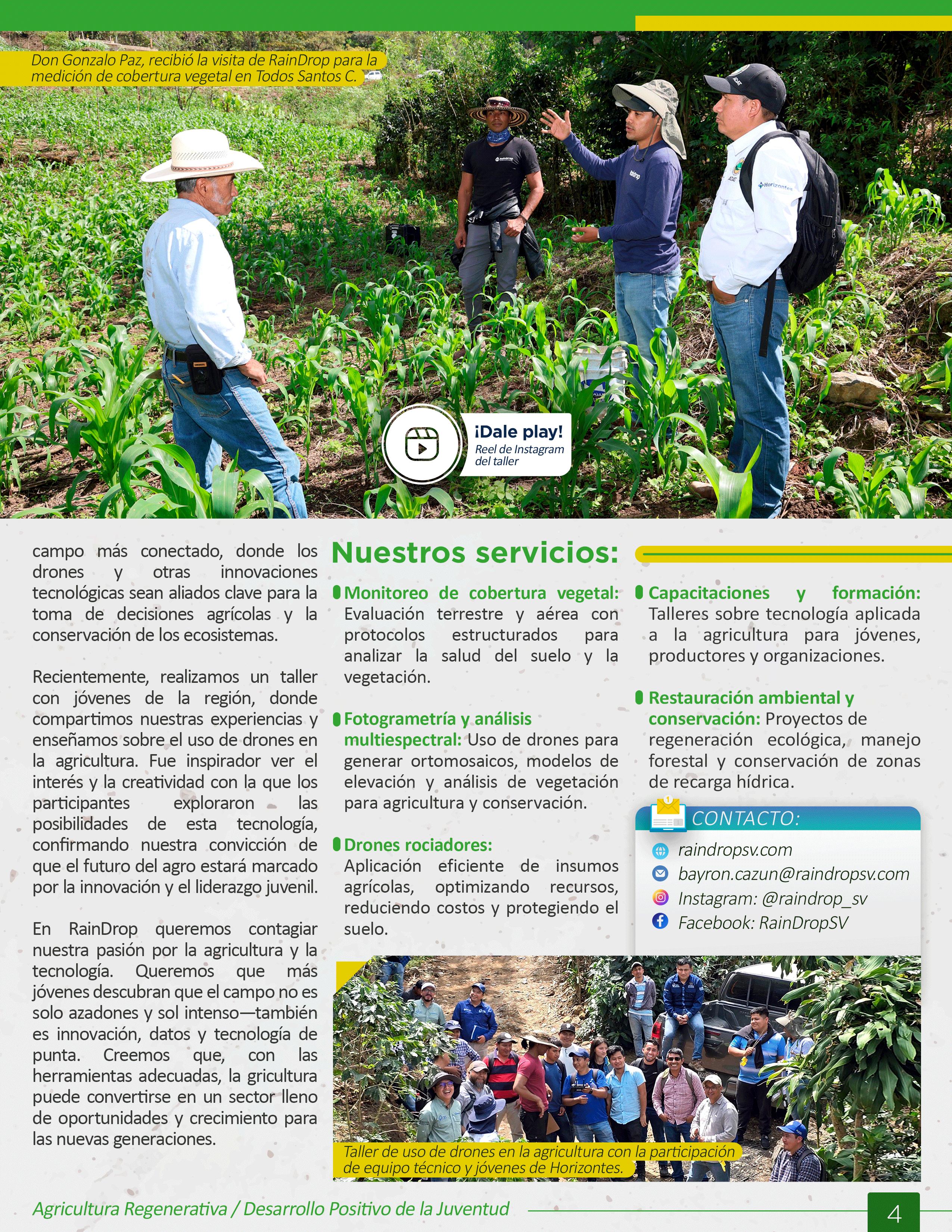 Don Gonzalo Paz, recibió la visita de RainDrop para la medición de cobertura vegetal en Todos Santos C.

¡Dale play!
Reel de Instagram del taller

campo más conectado, donde los drones y otras innovaciones tecnológicas sean aliados clave para la toma de decisiones agrícolas y la conservación de los ecosistemas.

Recientemente, realizamos un taller con jóvenes de la región, donde compartimos nuestras experiencias y enseñamos sobre el uso de drones en la agricultura. Fue inspirador ver el interés y la creatividad con la que los participantes exploraron las posibilidades de esta tecnología, confirmando nuestra convicción de que el futuro del agro estará marcado por la innovación y el liderazgo juvenil.

En RainDrop queremos contagiar nuestra pasión por la agricultura y la tecnología. Queremos que más jóvenes descubran que el campo no es solo azadones y sol intenso—también es innovación, datos y tecnología de punta. Creemos que, con las herramientas adecuadas, la gricultura puede convertirse en un sector lleno de oportunidades y crecimiento para las nuevas generaciones.

Nuestros servicios:

Monitoreo de cobertura vegetal: Evaluación terrestre y aérea con protocolos estructurados para analizar la salud del suelo y la vegetación.

Fotogrametría y análisis multiespectral: Uso de drones para generar ortomosaicos, modelos de elevación y análisis de vegetación para agricultura y conservación.

Drones rociadores: Aplicación eficiente de insumos agrícolas, optimizando recursos, reduciendo costos y protegiendo el suelo.

Capacitaciones y formación: Talleres sobre tecnología aplicada a la agricultura para jóvenes, productores y organizaciones.

Restauración ambiental y conservación: Proyectos de regeneración ecológica, manejo forestal y conservación de zonas de recarga hídrica.

CONTACTO:
raindropsv.com
bayron.cazun@raindropsv.com
Instagram: @raindrop_sv
Facebook: RainDropSV

Taller de uso de drones en la agricultura con la participación de equipo técnico y jóvenes de Horizontes.

Agricultura Regenerativa / Desarrollo Positivo de la Juventud
4